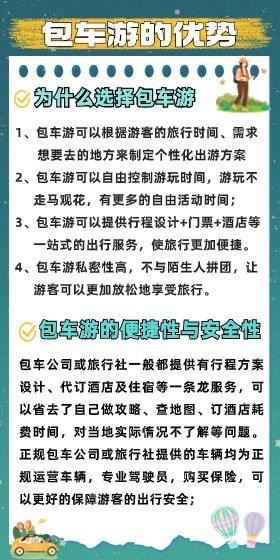 包车游的优势

为什么选择包车游

1、包车游可以根据游客的旅行时间、需求想要去的地方来制定个性化出游方案

2、包车游可以自由控制游玩时间，游玩不走马观花，有更多的自由活动时间；

3、包车游可以提供行程设计+门票+酒店等一站式的出行服务，使旅行更加便捷。

4、包车游私密性高，不与陌生人拼团，让游客可以更加放松地享受旅行。

包车游的便捷性与安全性

包车公司或旅行社一般都提供有行程方案设计、代订酒店及住宿等一条龙服务，可以省去了自己做攻略、查地图、订酒店耗费时间，对当地实际情况不了解等问题。正规包车公司或旅行社提供的车辆均为正规运营车辆，专业驾驶员，购买保险，可以更好的保障游客的出行安全；